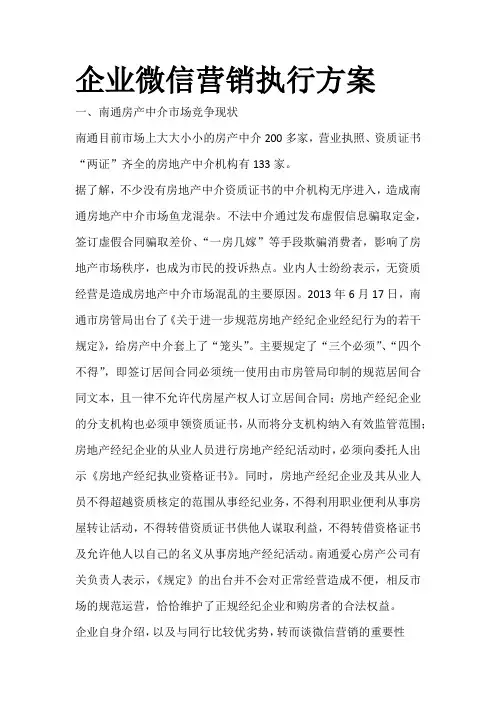 企业微信营销执行方案

一、南通房产中介市场竞争现状

南通目前市场上大大小小的房产中介 200 多家，营业执照、资质证书“两证”齐全的房地产中介机构有 133 家。

据了解，不少没有房地产中介资质证书的中介机构无序进入，造成南通房地产中介市场鱼龙混杂。不法中介通过发布虚假信息骗取定金，签订虚假合同骗取差价、“一房几嫁”等手段欺骗消费者，影响了房地产市场秩序，也成为市民的投诉热点。业内人士纷纷表示，无资质经营是造成房地产中介市场混乱的主要原因。2013 年 6 月 17 日，南通市房管局出台了《关于进一步规范房地产经纪企业经纪行为的若干规定》，给房产中介套上了“笼头”。主要规定了“三个必须”、“四个不得”，即签订居间合同必须统一使用由市房管局印制的规范居间合同文本，且一律不允许代房屋产权人订立居间合同；房地产经纪企业的分支机构也必须申领资质证书，从而将分支机构纳入有效监管范围；房地产经纪企业的从业人员进行房地产经纪活动时，必须向委托人出示《房地产经纪执业资格证书》。同时，房地产经纪企业及其从业人员不得超越资质核定的范围从事经纪业务，不得利用职业便利从事房屋转让活动，不得转借资质证书供他人谋取利益，不得转借资格证书及允许他人以自己的名义从事房地产经纪活动。南通爱心房产公司有关负责人表示，《规定》的出台并不会对正常经营造成不便，相反市场的规范运营，恰恰维护了正规经纪企业和购房者的合法权益。

企业自身介绍，以及与同行比较优劣势，转而谈微信营销的重要性